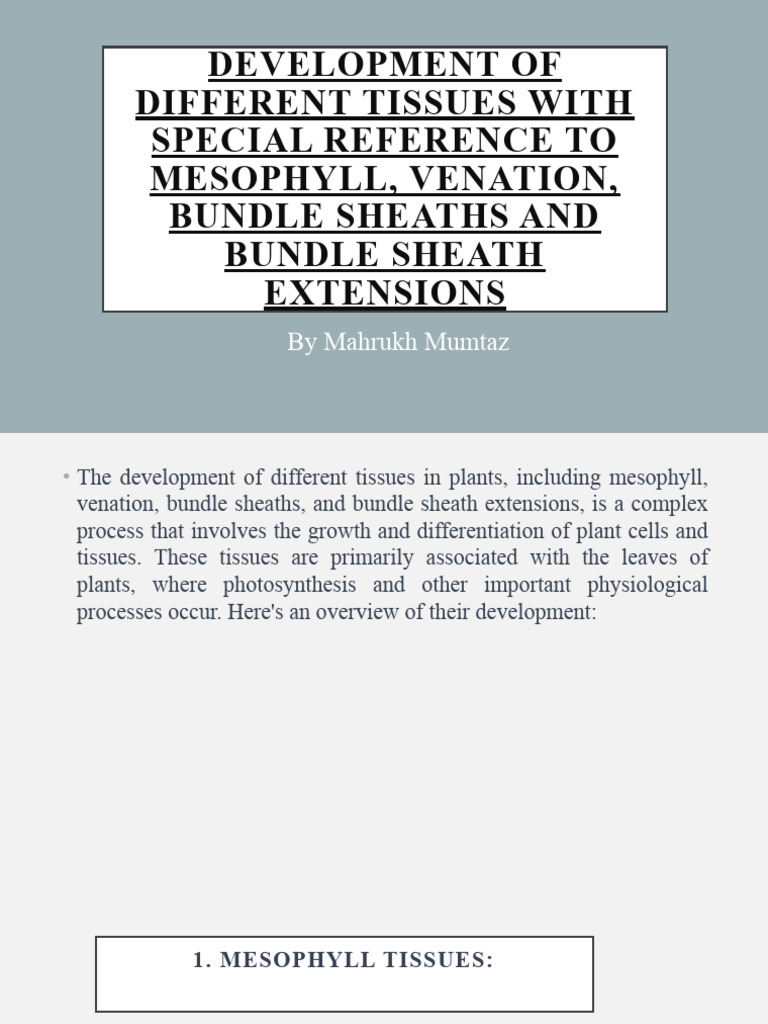 DEVELOPMENT OF DIFFERENT TISSUES WITH SPECIAL REFERENCE TO MESOPHYLL, VENATION, BUNDLE SHEATHS AND BUNDLE SHEATH EXTENSIONS

By Mahrukh Mumtaz

• The development of different tissues in plants, including mesophyll, venation, bundle sheaths, and bundle sheath extensions, is a complex process that involves the growth and differentiation of plant cells and tissues. These tissues are primarily associated with the leaves of plants, where photosynthesis and other important physiological processes occur. Here's an overview of their development:

1. MESOPHYLL TISSUES: